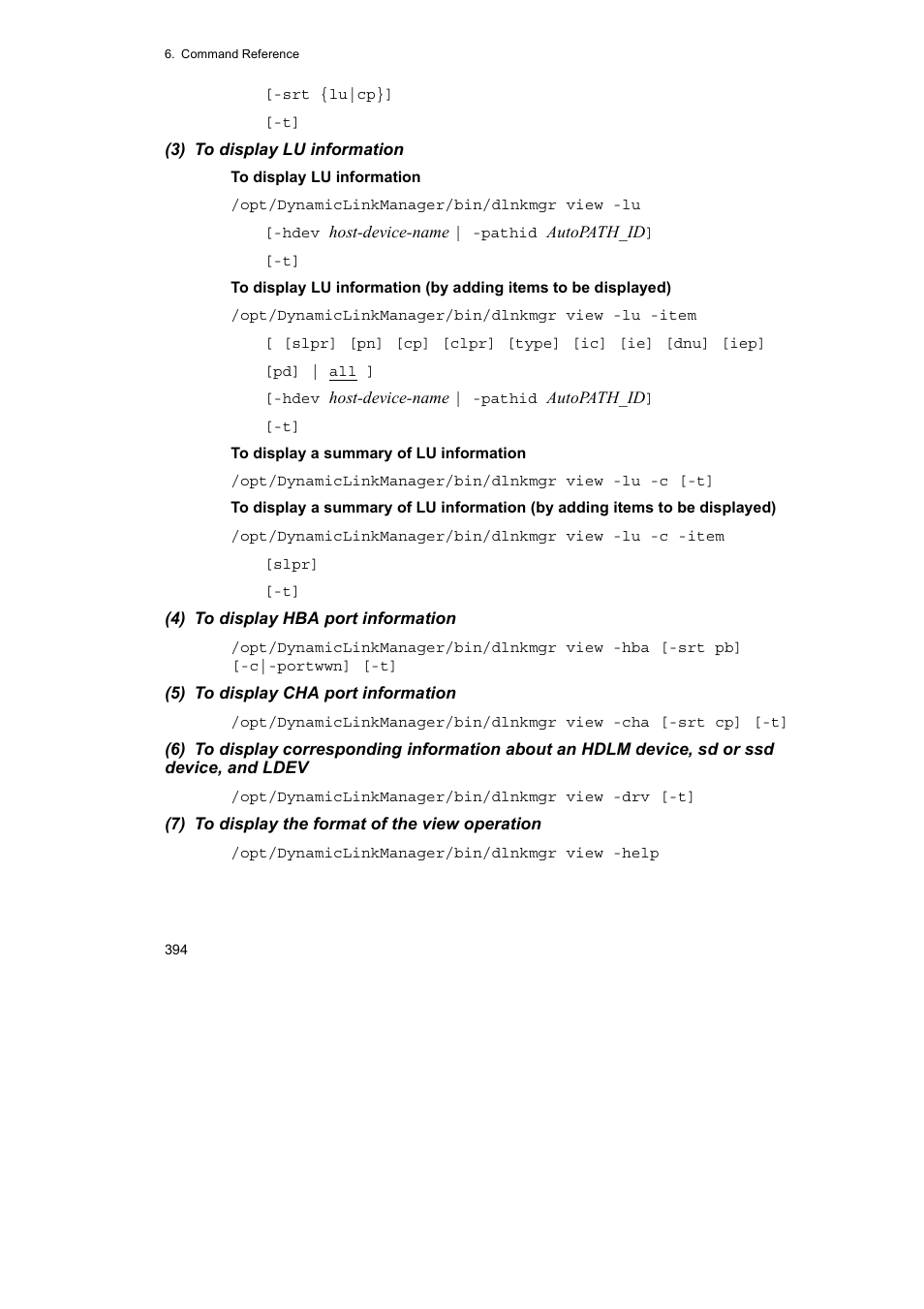 6. Command Reference

[-srt {lu|cp}]

[-t]

(3) To display LU information

To display LU information

/opt/DynamicLinkManager/bin/dlnkmgr view -lu

[-hdev host-device-name | -pathid AutoPATH_ID]

[-t]

To display LU information (by adding items to be displayed)

/opt/DynamicLinkManager/bin/dlnkmgr view -lu -item

[ [slpr] [pn] [cp] [clpr] [type] [ic] [ie] [dnu] [iep]

[pd] | all ]

[-hdev host-device-name | -pathid AutoPATH_ID]

[-t]

To display a summary of LU information

/opt/DynamicLinkManager/bin/dlnkmgr view -lu -c [-t]

To display a summary of LU information (by adding items to be displayed)

/opt/DynamicLinkManager/bin/dlnkmgr view -lu -c -item

[slpr]

[-t]

(4) To display HBA port information

/opt/DynamicLinkManager/bin/dlnkmgr view -hba [-srt pb] [-c|-portwwn] [-t]

(5) To display CHA port information

/opt/DynamicLinkManager/bin/dlnkmgr view -cha [-srt cp] [-t]

(6) To display corresponding information about an HDLM device, sd or ssd device, and LDEV

/opt/DynamicLinkManager/bin/dlnkmgr view -drv [-t]

(7) To display the format of the view operation

/opt/DynamicLinkManager/bin/dlnkmgr view -help

394